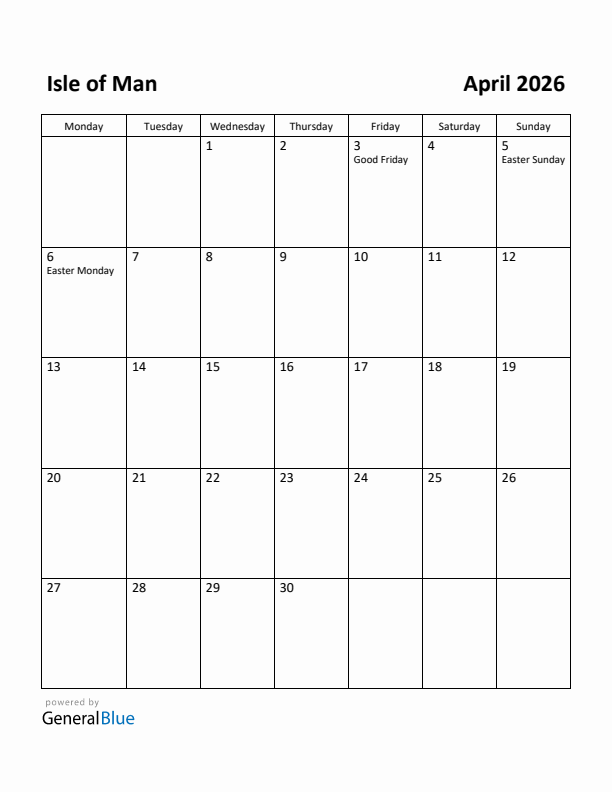 Isle of Man

April 2026

| Monday | Tuesday | Wednesday | Thursday | Friday | Saturday | Sunday |
|---|---|---|---|---|---|---|
| | | 1 | 2 | 3 Good Friday | 4 | 5 Easter Sunday |
| 6 Easter Monday | 7 | 8 | 9 | 10 | 11 | 12 |
| 13 | 14 | 15 | 16 | 17 | 18 | 19 |
| 20 | 21 | 22 | 23 | 24 | 25 | 26 |
| 27 | 28 | 29 | 30 | | | |

powered by
GeneralBlue